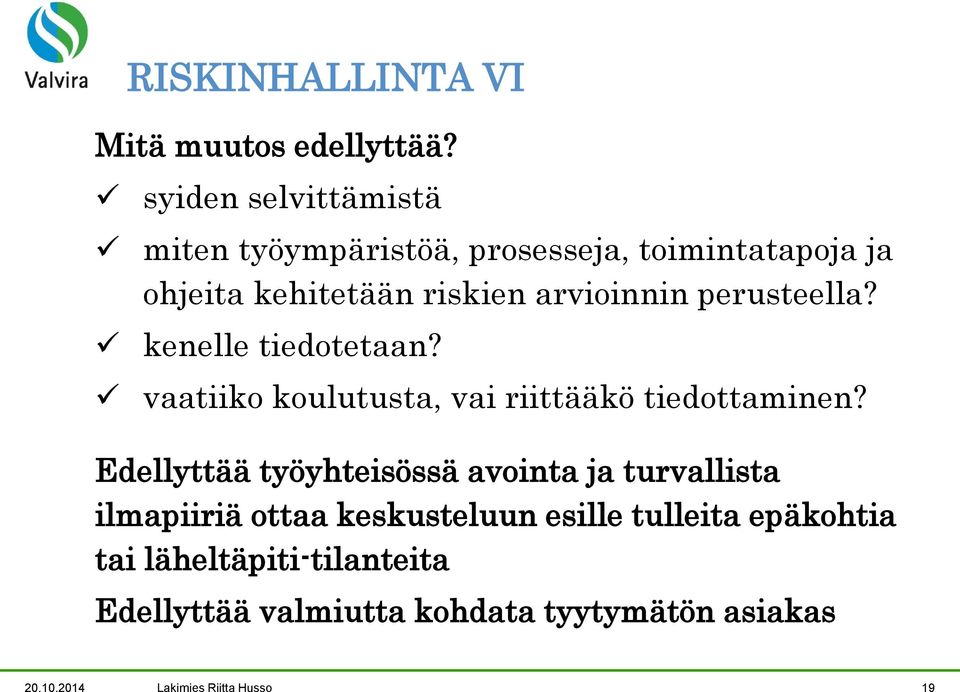 Valvira

RISKINHALLINTA VI

Mitä muutos edellyttää?

✓ syiden selvittämistä

✓ miten työympäristöä, prosesseja, toimintatapoja ja ohjeita kehitetään riskien arvioinnin perusteella?

✓ kenelle tiedotetaan?

✓ vaatiiko koulutusta, vai riittääkö tiedottaminen?

Edellyttää työyhteisössä avointa ja turvallista ilmapiiriä ottaa keskusteluun esille tulleita epäkohtia tai läheltäpiti-tilanteita

Edellyttää valmiutta kohdata tyytymätön asiakas

20.10.2014 Lakimies Riitta Husso 19